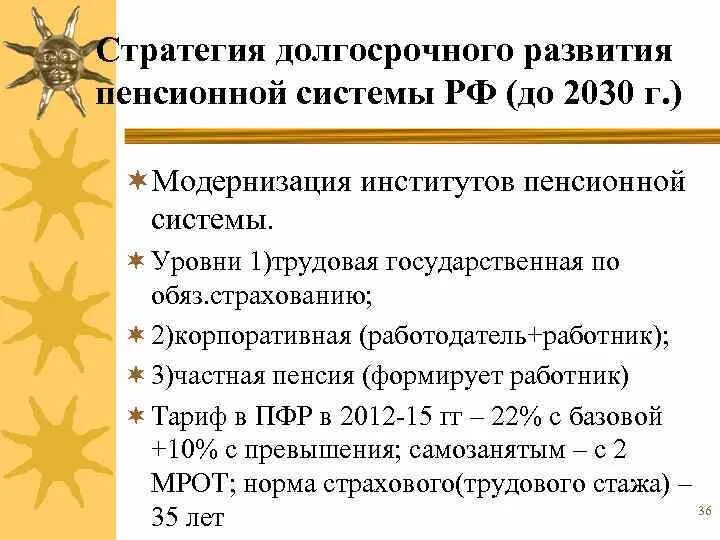 Стратегия долгосрочного развития пенсионной системы РФ (до 2030 г.)

Модернизация институтов пенсионной системы.

Уровни 1)трудовая государственная по обяз.страхованию;

2)корпоративная (работодатель+работник);

3)частная пенсия (формирует работник)

Тариф в ПФР в 2012-15 гг – 22% с базовой +10% с превышения; самозанятым – с 2 МРОТ; норма страхового(трудового стажа) – 35 лет

36